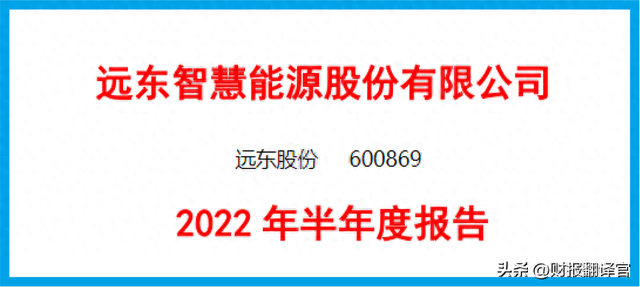 远东智慧能源股份有限公司

远东股份 600869

2022 年半年度报告

头条 @财报翻译官